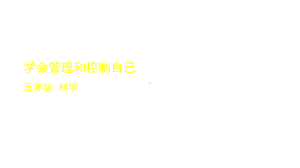 学会管理和控制自己

五年级 科学